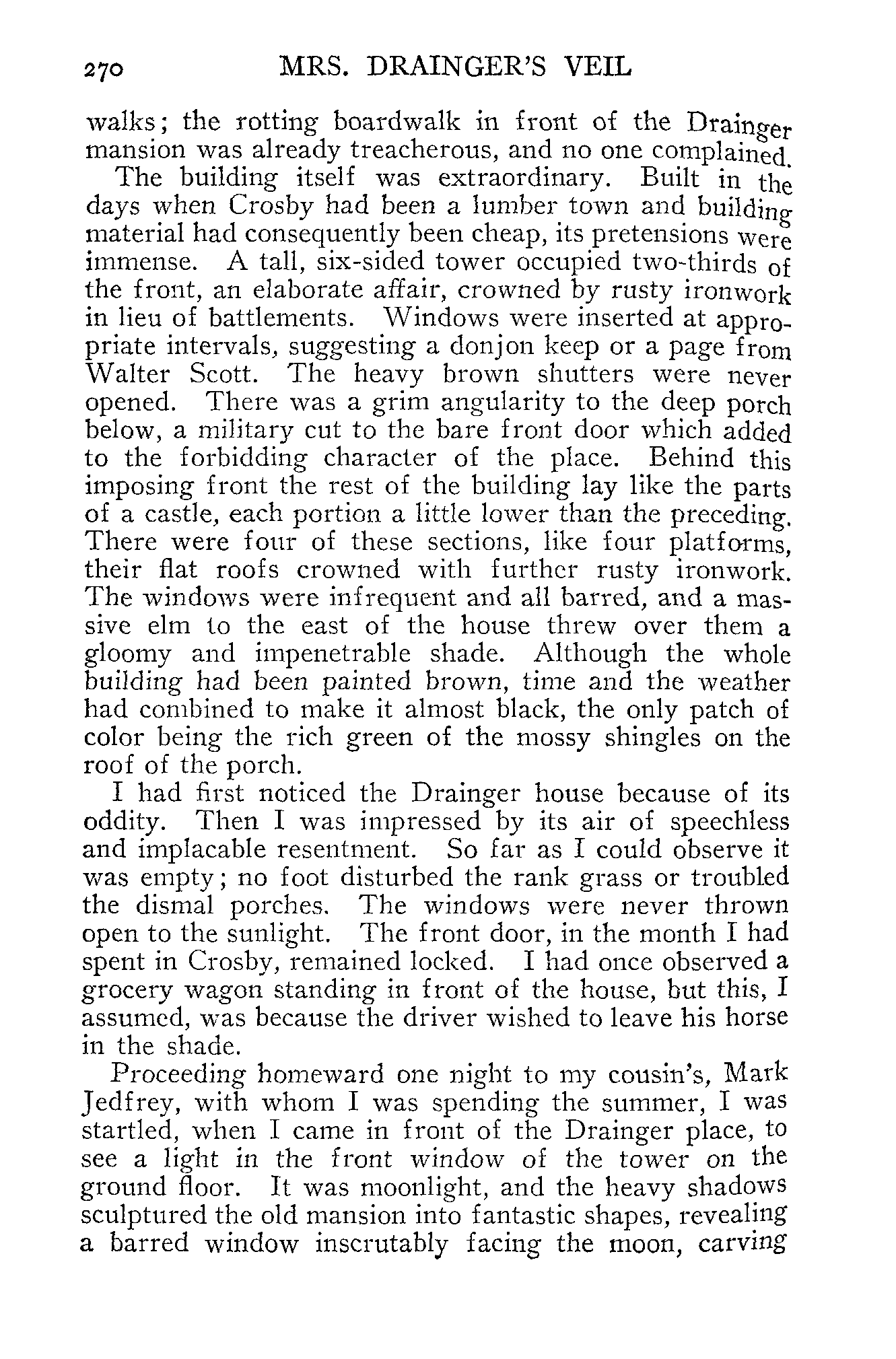 270 MRS. DRAINGER'S VEIL

walks; the rotting boardwalk in front of the Drainger mansion was already treacherous, and no one complained.

The building itself was extraordinary. Built in the days when Crosby had been a lumber town and building material had consequently been cheap, its pretensions were immense. A tall, six-sided tower occupied two-thirds of the front, an elaborate affair, crowned by rusty ironwork in lieu of battlements. Windows were inserted at appropriate intervals, suggesting a donjon keep or a page from Walter Scott. The heavy brown shutters were never opened. There was a grim angularity to the deep porch below, a military cut to the bare front door which added to the forbidding character of the place. Behind this imposing front the rest of the building lay like the parts of a castle, each portion a little lower than the preceding. There were four of these sections, like four platforms, their flat roofs crowned with further rusty ironwork. The windows were infrequent and all barred, and a massive elm to the east of the house threw over them a gloomy and impenetrable shade. Although the whole building had been painted brown, time and the weather had combined to make it almost black, the only patch of color being the rich green of the mossy shingles on the roof of the porch.

I had first noticed the Drainger house because of its oddity. Then I was impressed by its air of speechless and implacable resentment. So far as I could observe it was empty; no foot disturbed the rank grass or troubled the dismal porches. The windows were never thrown open to the sunlight. The front door, in the month I had spent in Crosby, remained locked. I had once observed a grocery wagon standing in front of the house, but this, I assumed, was because the driver wished to leave his horse in the shade.

Proceeding homeward one night to my cousin's, Mark Jedfrey, with whom I was spending the summer, I was startled, when I came in front of the Drainger place, to see a light in the front window of the tower on the ground floor. It was moonlight, and the heavy shadows sculptured the old mansion into fantastic shapes, revealing a barred window inscrutably facing the moon, carving